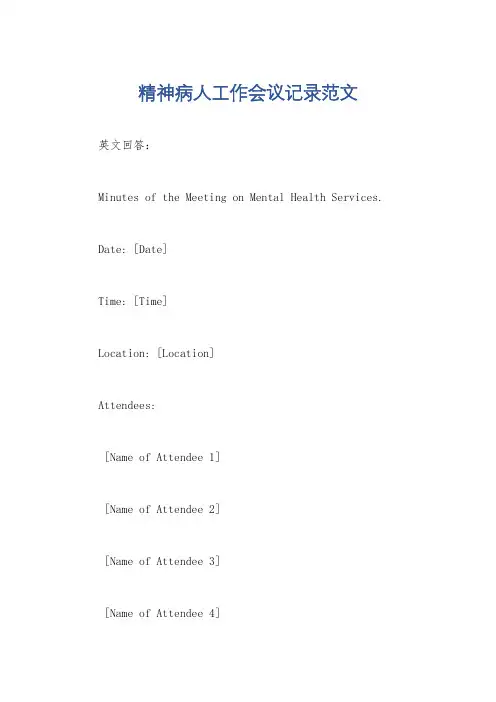 精神病人工作会议记录范文

英文回答：

Minutes of the Meeting on Mental Health Services.

Date: [Date]

Time: [Time]

Location: [Location]

Attendees:

[Name of Attendee 1]

[Name of Attendee 2]

[Name of Attendee 3]

[Name of Attendee 4]